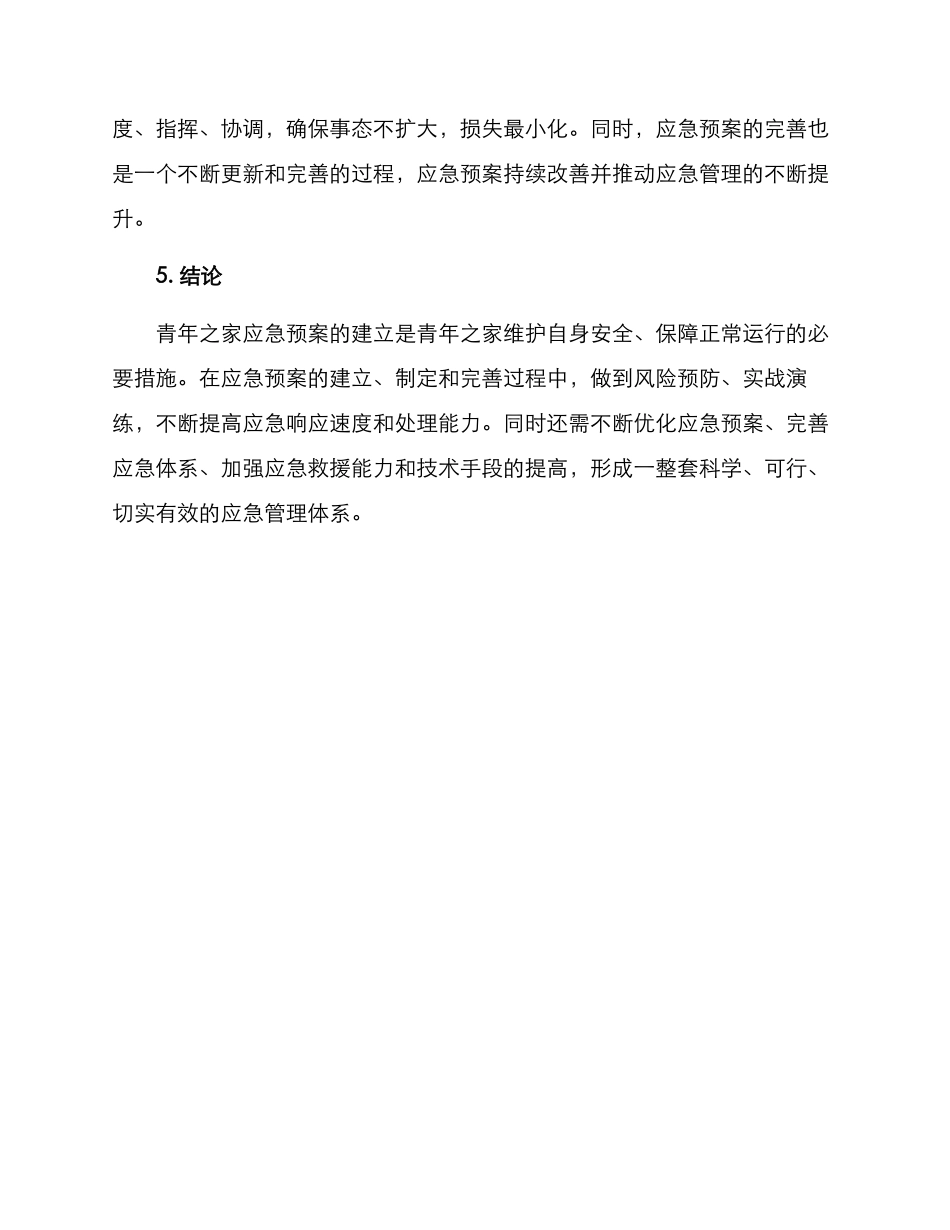 度、指挥、协调，确保事态不扩大，损失最小化。同时，应急预案的完善也是一个不断更新和完善的过程，应急预案持续改善并推动应急管理的不断提升。

5. 结论

青年之家应急预案的建立是青年之家维护自身安全、保障正常运行的必要措施。在应急预案的建立、制定和完善过程中，做到风险预防、实战演练，不断提高应急响应速度和处理能力。同时还需不断优化应急预案、完善应急体系、加强应急救援能力和技术手段的提高，形成一整套科学、可行、切实有效的应急管理体系。